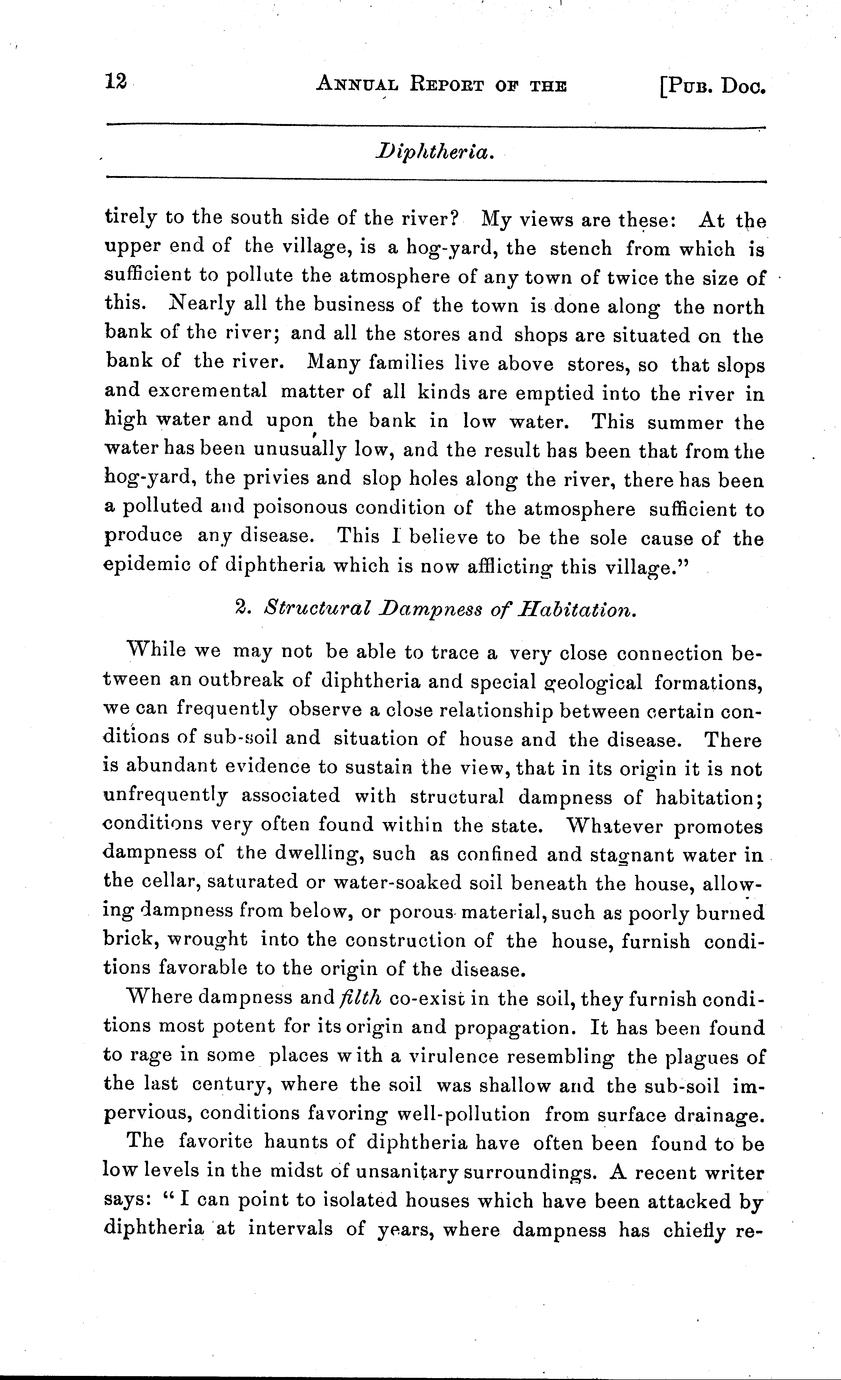 12 ANNUAL REPORT OF THE [PUB. DOC.

Diphtheria.

tirely to the south side of the river? My views are these: At the upper end of the village, is a hog-yard, the stench from which is sufficient to pollute the atmosphere of any town of twice the size of this. Nearly all the business of the town is done along the north bank of the river; and all the stores and shops are situated on the bank of the river. Many families live above stores, so that slops and excremental matter of all kinds are emptied into the river in high water and upon the bank in low water. This summer the water has been unusually low, and the result has been that from the hog-yard, the privies and slop holes along the river, there has been a polluted and poisonous condition of the atmosphere sufficient to produce any disease. This I believe to be the sole cause of the epidemic of diphtheria which is now afflicting this village."

2. Structural Dampness of Habitation.

While we may not be able to trace a very close connection between an outbreak of diphtheria and special geological formations, we can frequently observe a close relationship between certain conditions of sub-soil and situation of house and the disease. There is abundant evidence to sustain the view, that in its origin it is not unfrequently associated with structural dampness of habitation; conditions very often found within the state. Whatever promotes dampness of the dwelling, such as confined and stagnant water in the cellar, saturated or water-soaked soil beneath the house, allowing dampness from below, or porous material, such as poorly burned brick, wrought into the construction of the house, furnish conditions favorable to the origin of the disease.

Where dampness and filth co-exist in the soil, they furnish conditions most potent for its origin and propagation. It has been found to rage in some places with a virulence resembling the plagues of the last century, where the soil was shallow and the sub-soil impervious, conditions favoring well-pollution from surface drainage.

The favorite haunts of diphtheria have often been found to be low levels in the midst of unsanitary surroundings. A recent writer says: "I can point to isolated houses which have been attacked by diphtheria at intervals of years, where dampness has chiefly re-